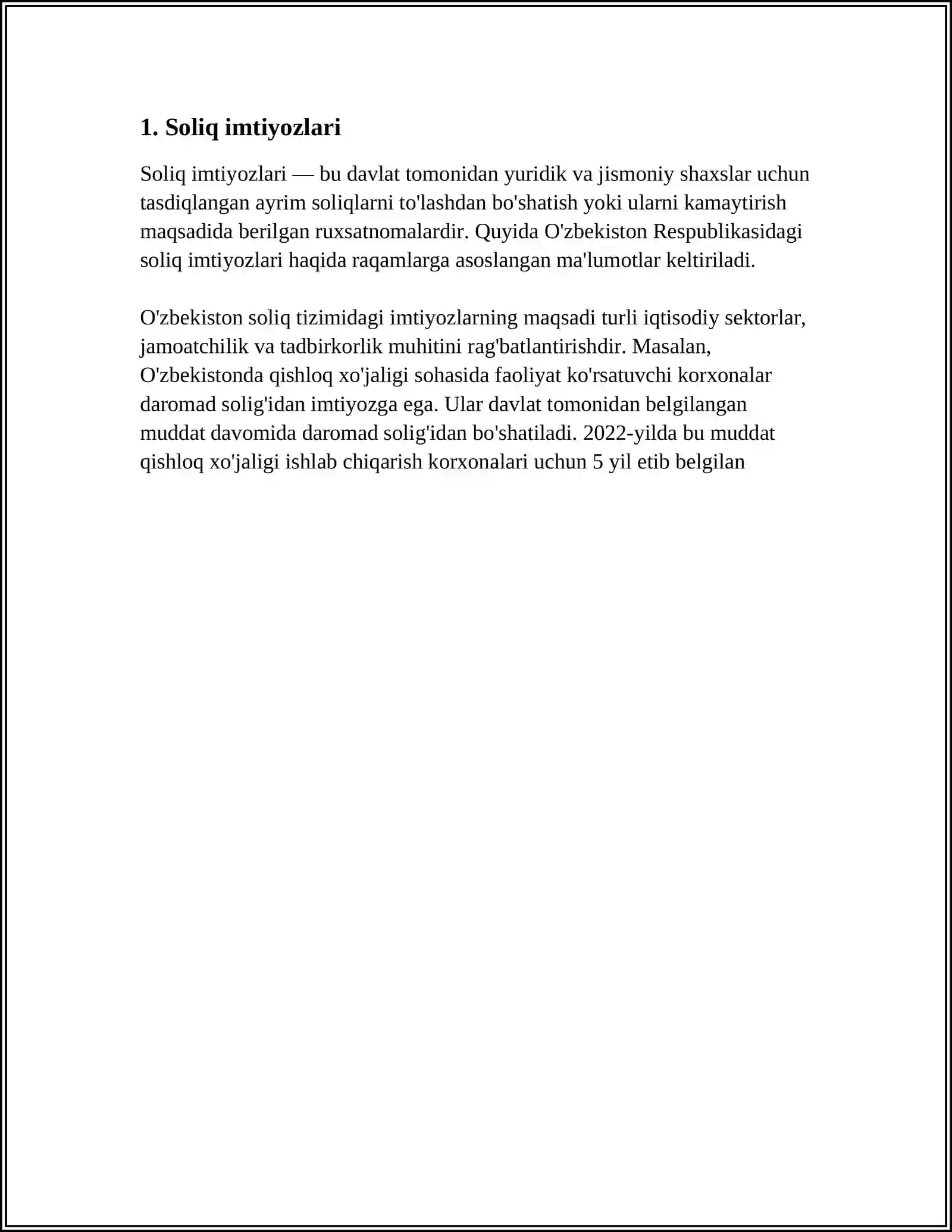 1. Soliq imtiyozlari

Soliq imtiyozlari — bu davlat tomonidan yuridik va jismoniy shaxslar uchun tasdiqlangan ayrim soliqlarni to'lashdan bo'shatish yoki ularni kamaytirish maqsadida berilgan ruxsatnomalardir. Quyida O'zbekiston Respublikasidagi soliq imtiyozlari haqida raqamlarga asoslangan ma'lumotlar keltiriladi.

O'zbekiston soliq tizimidagi imtiyozlarning maqsadi turli iqtisodiy sektorlar, jamoatchilik va tadbirkorlik muhitini rag'batlantirishdir. Masalan, O'zbekistonda qishloq xo'jaligi sohasida faoliyat ko'rsatuvchi korxonalar daromad solig'idan imtiyozga ega. Ular davlat tomonidan belgilangan muddat davomida daromad solig'idan bo'shatiladi. 2022-yilda bu muddat qishloq xo'jaligi ishlab chiqarish korxonalari uchun 5 yil etib belgilan